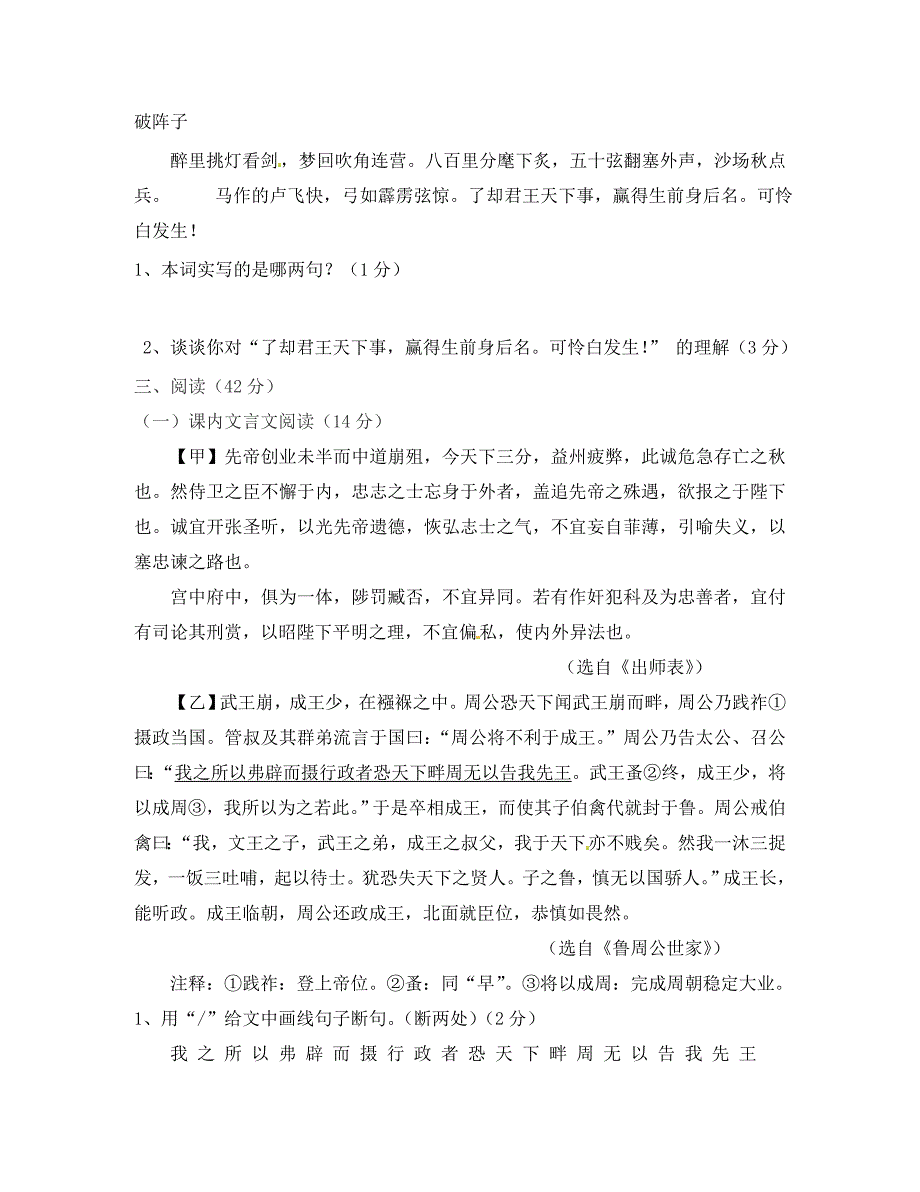 破阵子

醉里挑灯看剑，梦回吹角连营。八百里分麾下炙，五十弦翻塞外声，沙场秋点兵。　　马作的卢飞快，弓如霹雳弦惊。了却君王天下事，赢得生前身后名。可怜白发生！

1、本词实写的是哪两句？（1分）

2、谈谈你对“了却君王天下事，赢得生前身后名。可怜白发生！” 的理解（3分）

三、阅读（42分）

（一）课内文言文阅读（14分）

【甲】先帝创业未半而中道崩殂，今天下三分，益州疲弊，此诚危急存亡之秋也。然侍卫之臣不懈于内，忠志之士忘身于外者，盖追先帝之殊遇，欲报之于陛下也。诚宜开张圣听，以光先帝遗德，恢弘志士之气，不宜妄自菲薄，引喻失义，以塞忠谏之路也。

宫中府中，俱为一体，陟罚臧否，不宜异同。若有作奸犯科及为忠善者，宜付有司论其刑赏，以昭陛下平明之理，不宜偏私，使内外异法也。

（选自《出师表》）

【乙】武王崩，成王少，在襁褓之中。周公恐天下闻武王崩而畔，周公乃践祚①摄政当国。管叔及其群弟流言于国曰：“周公将不利于成王。”周公乃告太公、召公曰：“我之所以弗辟而摄行政者恐天下畔周无以告我先王。武王蚤②终，成王少，将以成周③，我所以为之若此。”于是卒相成王，而使其子伯禽代就封于鲁。周公戒伯禽曰：“我，文王之子，武王之弟，成王之叔父，我于天下亦不贱矣。然我一沐三捉发，一饭三吐哺，起以待士。犹恐失天下之贤人。子之鲁，慎无以国骄人。”成王长，能听政。成王临朝，周公还政成王，北面就臣位，恭慎如畏然。

（选自《鲁周公世家》）

注释：①践祚：登上帝位。②蚤：同“早”。③将以成周：完成周朝稳定大业。

1、用“/”给文中画线句子断句。(断两处)（2分）

我 之 所 以 弗 辟 而 摄 行 政 者 恐 天 下 畔 周 无 以 告 我 先 王